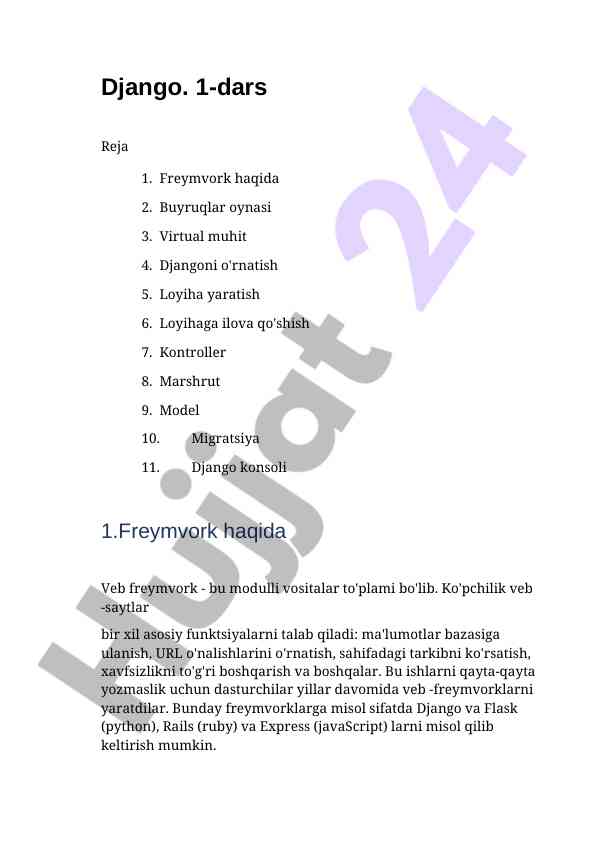 Django. 1-dars

Reja

1. Freymvork haqida
2. Buyruqlar oynasi
3. Virtual muhit
4. Djangoni o'rnatish
5. Loyiha yaratish
6. Loyihaga ilova qo'shish
7. Kontroller
8. Marshrut
9. Model
10. Migratsiya
11. Django konsoli

1.Freymvork haqida

Veb freymvork - bu modulli vositalar to'plami bo'lib. Ko'pchilik veb -saytlar

bir xil asosiy funktsiyalarni talab qiladi: ma'lumotlar bazasiga ulanish, URL o'nalishlarini o'rnatish, sahifadagi tarkibni ko'rsatish, xavfsizlikni to'g'ri boshqarish va boshqalar. Bu ishlarni qayta-qayta yozmaslik uchun dasturchilar yillar davomida veb -freymvorklarni yaratdilar. Bunday freymvorklarga misol sifatda Django va Flask (python), Rails (ruby) va Express (javaScript) larni misol qilib keltirish mumkin.

Hujjat 24